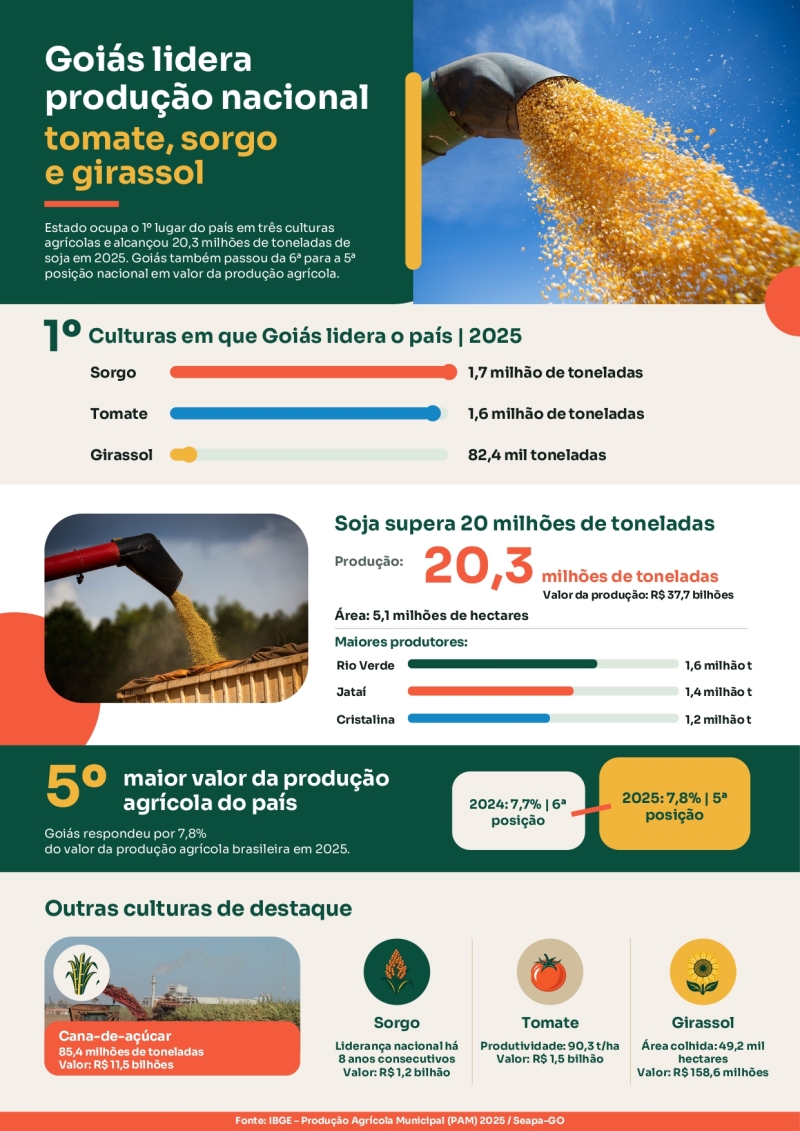 Goiás lidera produção nacional tomate, sorgo e girassol

Estado ocupa o 1º lugar do país em três culturas agrícolas e alcançou 20,3 milhões de toneladas de soja em 2025. Goiás também passou da 6ª para a 5ª posição nacional em valor da produção agrícola.

1º Culturas em que Goiás lidera o país | 2025

Sorgo 1,7 milhão de toneladas
Tomate 1,6 milhão de toneladas
Girassol 82,4 mil toneladas

Soja supera 20 milhões de toneladas

Produção: 20,3 milhões de toneladas
Valor da produção: R$ 37,7 bilhões

Área: 5,1 milhões de hectares

Maiores produtores:
Rio Verde 1,6 milhão t
Jataí 1,4 milhão t
Cristalina 1,2 milhão t

5º maior valor da produção agrícola do país

Goiás respondeu por 7,8% do valor da produção agrícola brasileira em 2025.

2024: 7,7% | 6ª posição

2025: 7,8% | 5ª posição

Outras culturas de destaque

Cana-de-açúcar
85,4 milhões de toneladas
Valor: R$ 11,5 bilhões

Sorgo
Liderança nacional há 8 anos consecutivos
Valor: R$ 1,2 bilhão

Tomate
Produtividade: 90,3 t/ha
Valor: R$ 1,5 bilhão

Girassol
Área colhida: 49,2 mil hectares
Valor: R$ 158,6 milhões

Fonte: IBGE – Produção Agrícola Municipal (PAM) 2025 / Seapa-GO